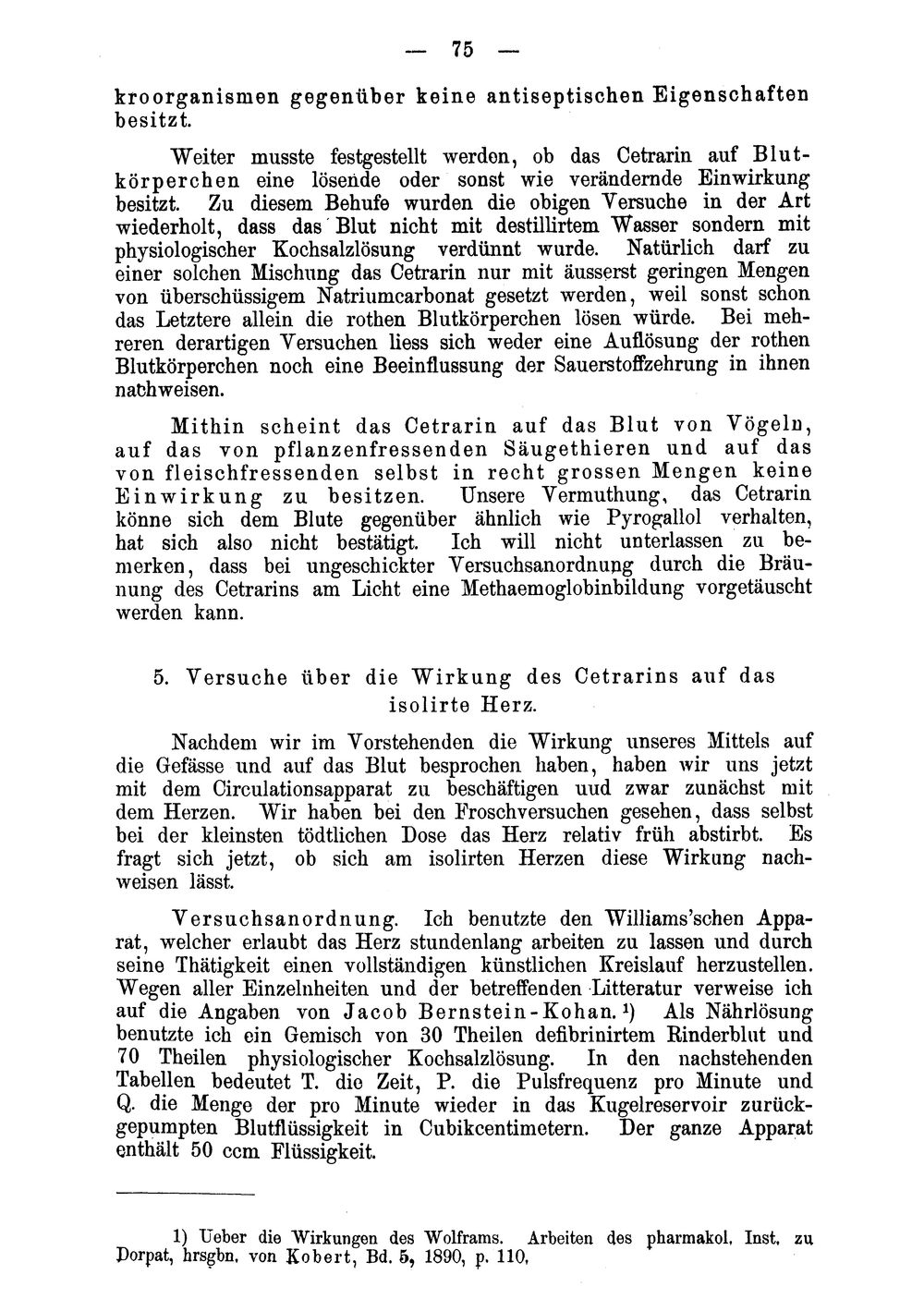 — 75 —

kroorganismen gegenüber keine antiseptischen Eigenschaften besitzt.

Weiter musste festgestellt werden, ob das Cetrarin auf Blutkörperchen eine lösende oder sonst wie verändernde Einwirkung besitzt. Zu diesem Behufe wurden die obigen Versuche in der Art wiederholt, dass das Blut nicht mit destillirtem Wasser sondern mit physiologischer Kochsalzlösung verdünnt wurde. Natürlich darf zu einer solchen Mischung das Cetrarin nur mit äusserst geringen Mengen von überschüssigem Natriumcarbonat gesetzt werden, weil sonst schon das Letztere allein die rothen Blutkörperchen lösen würde. Bei mehreren derartigen Versuchen liess sich weder eine Auflösung der rothen Blutkörperchen noch eine Beeinflussung der Sauerstoffzehrung in ihnen nachweisen.

Mithin scheint das Cetrarin auf das Blut von Vögeln, auf das von pflanzenfressenden Säugethieren und auf das von fleischfressenden selbst in recht grossen Mengen keine Einwirkung zu besitzen. Unsere Vermuthung, das Cetrarin könne sich dem Blute gegenüber ähnlich wie Pyrogallol verhalten, hat sich also nicht bestätigt. Ich will nicht unterlassen zu bemerken, dass bei ungeschickter Versuchsanordnung durch die Bräunung des Cetrarins am Licht eine Methaemoglobinbildung vorgetäuscht werden kann.

5. Versuche über die Wirkung des Cetrarins auf das isolirte Herz.

Nachdem wir im Vorstehenden die Wirkung unseres Mittels auf die Gefässe und auf das Blut besprochen haben, haben wir uns jetzt mit dem Circulationsapparat zu beschäftigen uud zwar zunächst mit dem Herzen. Wir haben bei den Froschversuchen gesehen, dass selbst bei der kleinsten tödtlichen Dose das Herz relativ früh abstirbt. Es fragt sich jetzt, ob sich am isolirten Herzen diese Wirkung nachweisen lässt.

Versuchsanordnung. Ich benutzte den Williams'schen Apparat, welcher erlaubt das Herz stundenlang arbeiten zu lassen und durch seine Thätigkeit einen vollständigen künstlichen Kreislauf herzustellen. Wegen aller Einzelnheiten und der betreffenden Litteratur verweise ich auf die Angaben von Jacob Bernstein-Kohan.$^{1}$) Als Nährlösung benutzte ich ein Gemisch von 30 Theilen defibrinirtem Rinderblut und 70 Theilen physiologischer Kochsalzlösung. In den nachstehenden Tabellen bedeutet T. die Zeit, P. die Pulsfrequenz pro Minute und Q. die Menge der pro Minute wieder in das Kugelreservoir zurückgepumpten Blutflüssigkeit in Cubikcentimetern. Der ganze Apparat enthält 50 ccm Flüssigkeit.

1) Ueber die Wirkungen des Wolframs. Arbeiten des pharmakol. Inst. zu Dorpat, hrsgbn. von Kobert, Bd. 5, 1890, p. 110.